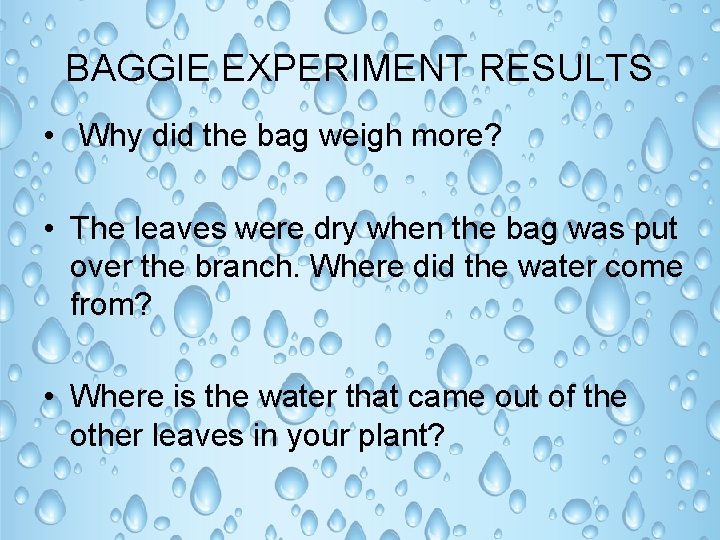 BAGGIE EXPERIMENT RESULTS

• Why did the bag weigh more?

• The leaves were dry when the bag was put over the branch. Where did the water come from?

• Where is the water that came out of the other leaves in your plant?